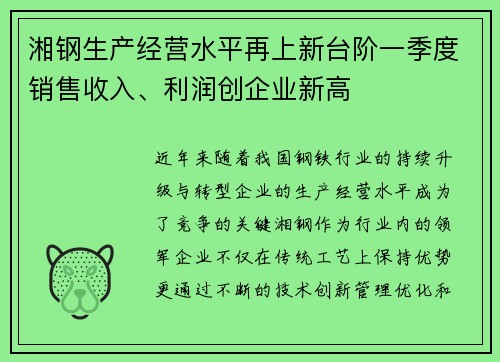 湘钢生产经营水平再上新台阶一季度销售收入、利润创企业新高

近年来随着我国钢铁行业的持续升级与转型企业的生产经营水平成为了竞争的关键湘钢作为行业内的领军企业不仅在传统工艺上保持优势更通过不断的技术创新管理优化和